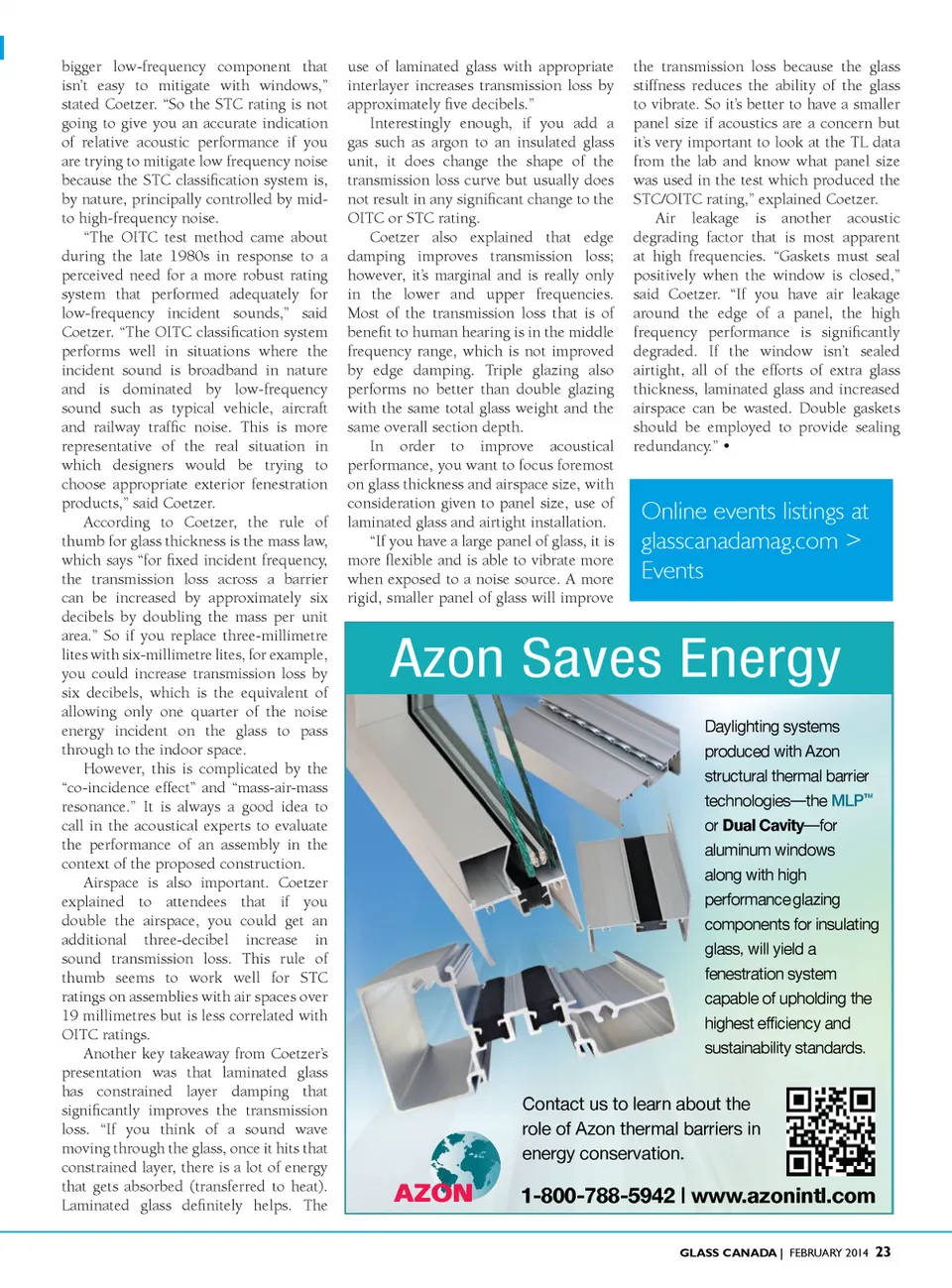 bigger low-frequency component that isn't easy to mitigate with windows," stated Coetzer. "So the STC rating is not going to give you an accurate indication of relative acoustic performance if you are trying to mitigate low frequency noise because the STC classification system is, by nature, principally controlled by mid- to high-frequency noise.

"The OITC test method came about during the late 1980s in response to a perceived need for a more robust rating system that performed adequately for low-frequency incident sounds," said Coetzer. "The OITC classification system performs well in situations where the incident sound is broadband in nature and is dominated by low-frequency sound such as typical vehicle, aircraft and railway traffic noise. This is more representative of the real situation in which designers would be trying to choose appropriate exterior fenestration products," said Coetzer.

According to Coetzer, the rule of thumb for glass thickness is the mass law, which says "for fixed incident frequency, the transmission loss across a barrier can be increased by approximately six decibels by doubling the mass per unit area." So if you replace three-millimetre lites with six-millimetre lites, for example, you could increase transmission loss by six decibels, which is the equivalent of allowing only one quarter of the noise energy incident on the glass to pass through to the indoor space.

However, this is complicated by the "co-incidence effect" and "mass-air-mass resonance." It is always a good idea to call in the acoustical experts to evaluate the performance of an assembly in the context of the proposed construction.

Airspace is also important. Coetzer explained to attendees that if you double the airspace, you could get an additional three-decibel increase in sound transmission loss. This rule of thumb seems to work well for STC ratings on assemblies with air spaces over 19 millimetres but is less correlated with OITC ratings.

Another key takeaway from Coetzer's presentation was that laminated glass has constrained layer damping that significantly improves the transmission loss. "If you think of a sound wave moving through the glass, once it hits that constrained layer, there is a lot of energy that gets absorbed (transferred to heat). Laminated glass definitely helps. The use of laminated glass with appropriate interlayer increases transmission loss by approximately five decibels."

Interestingly enough, if you add a gas such as argon to an insulated glass unit, it does change the shape of the transmission loss curve but usually does not result in any significant change to the OITC or STC rating.

Coetzer also explained that edge damping improves transmission loss; however, it's marginal and is really only in the lower and upper frequencies. Most of the transmission loss that is of benefit to human hearing is in the middle frequency range, which is not improved by edge damping. Triple glazing also performs no better than double glazing with the same total glass weight and the same overall section depth.

In order to improve acoustical performance, you want to focus foremost on glass thickness and airspace size, with consideration given to panel size, use of laminated glass and airtight installation.

"If you have a large panel of glass, it is more flexible and is able to vibrate more when exposed to a noise source. A more rigid, smaller panel of glass will improve the transmission loss because the glass stiffness reduces the ability of the glass to vibrate. So it's better to have a smaller panel size if acoustics are a concern but it's very important to look at the TL data from the lab and know what panel size was used in the test which produced the STC/OITC rating," explained Coetzer.

Air leakage is another acoustic degrading factor that is most apparent at high frequencies. "Gaskets must seal positively when the window is closed," said Coetzer. "If you have air leakage around the edge of a panel, the high frequency performance is significantly degraded. If the window isn't sealed airtight, all of the efforts of extra glass thickness, laminated glass and increased airspace can be wasted. Double gaskets should be employed to provide sealing redundancy." •

Online events listings at glasscanadamag.com > Events

Azon Saves Energy

Daylighting systems produced with Azon structural thermal barrier technologies—the MLP™ or Dual Cavity—for aluminum windows along with high performance glazing components for insulating glass, will yield a fenestration system capable of upholding the highest efficiency and sustainability standards.

Contact us to learn about the role of Azon thermal barriers in energy conservation.

AZON

1-800-788-5942 | www.azonintl.com

GLASS CANADA | FEBRUARY 2014 23